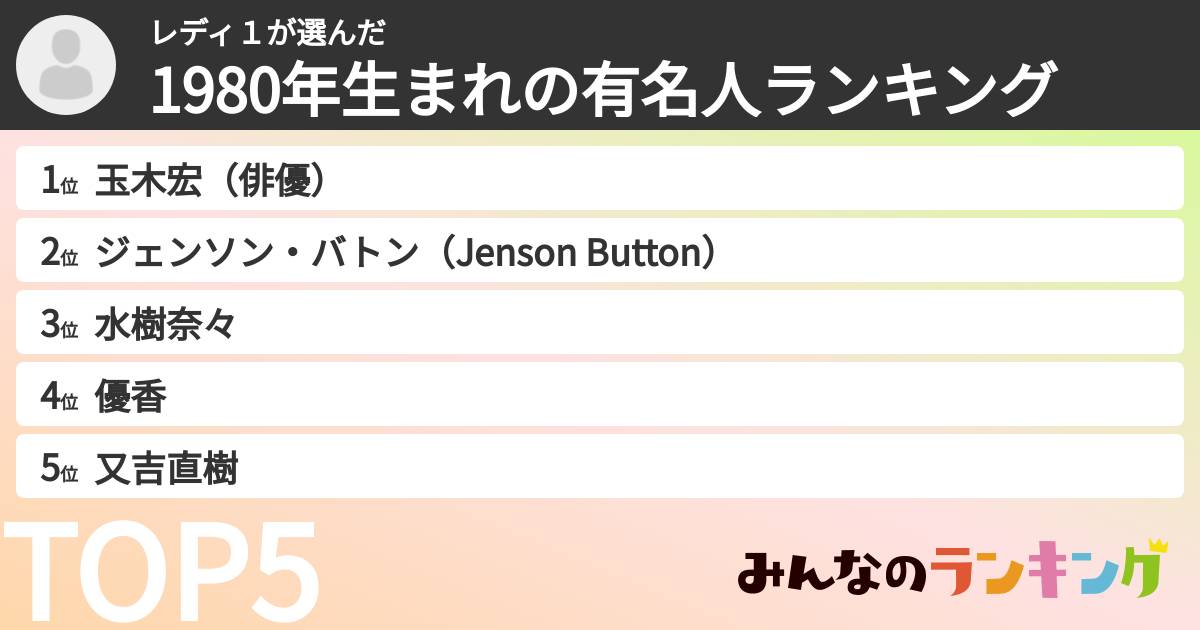 レディ１が選んだ
1980年生まれの有名人ランキング

1位 玉木宏（俳優）
2位 ジェンソン・バトン（Jenson Button）
3位 水樹奈々
4位 優香
5位 又吉直樹

TOP5

みんなのランキング